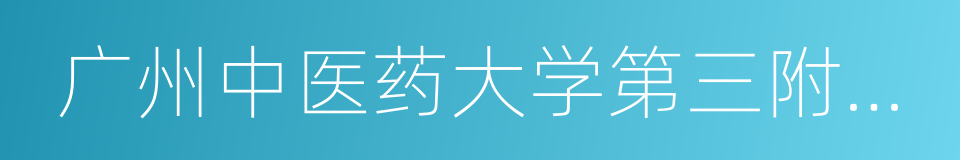 广州中医药大学第三附...